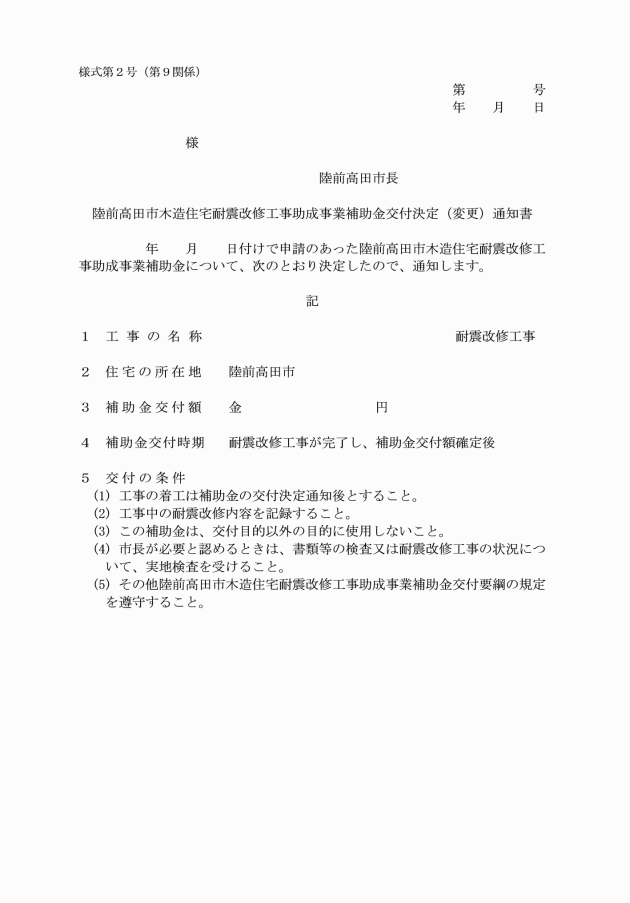 様式第２号（第９関係）

第　　　号
年　月　日

様

陸前高田市長

陸前高田市木造住宅耐震改修工事助成事業補助金交付決定（変更）通知書

年　月　日付けで申請のあった陸前高田市木造住宅耐震改修工事助成事業補助金について、次のとおり決定したので、通知します。

記

１　工事の名称　　　　耐震改修工事

２　住宅の所在地　陸前高田市

３　補助金交付額　金　　　　円

４　補助金交付時期　耐震改修工事が完了し、補助金交付額確定後

５　交付の条件
(1) 工事の着工は補助金の交付決定通知後とすること。
(2) 工事中の耐震改修内容を記録すること。
(3) この補助金は、交付目的以外の目的に使用しないこと。
(4) 市長が必要と認めるときは、書類等の検査又は耐震改修工事の状況について、実地検査を受けること。
(5) その他陸前高田市木造住宅耐震改修工事助成事業補助金交付要綱の規定を遵守すること。